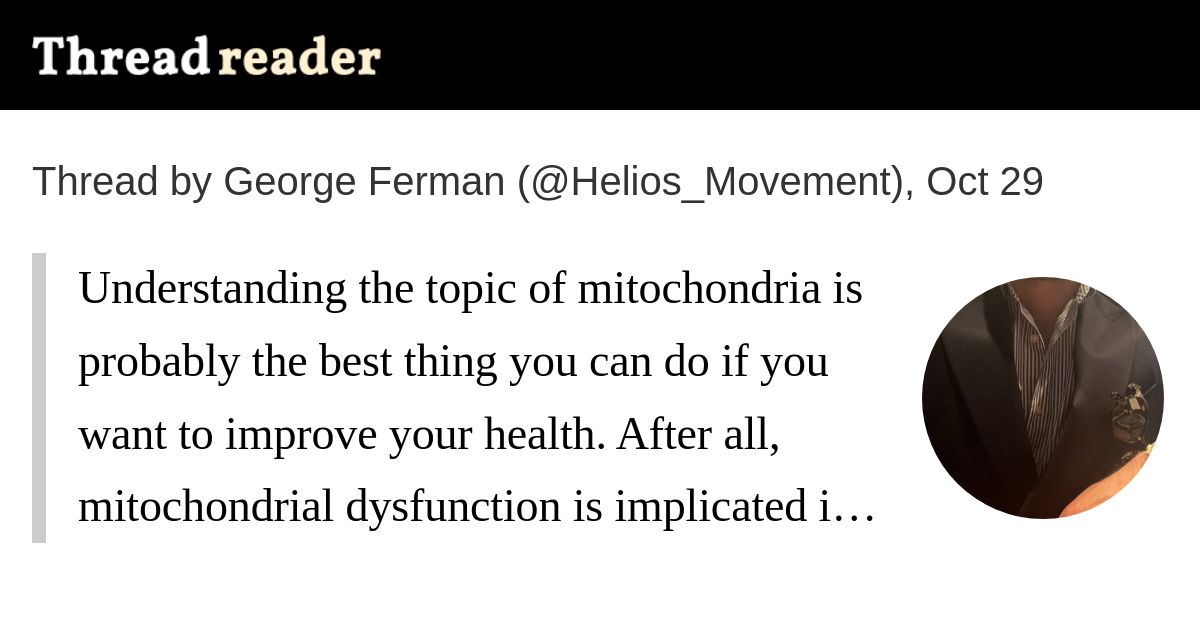 Thread reader

Thread by George Ferman (@Helios_Movement), Oct 29

Understanding the topic of mitochondria is probably the best thing you can do if you want to improve your health. After all, mitochondrial dysfunction is implicated i…